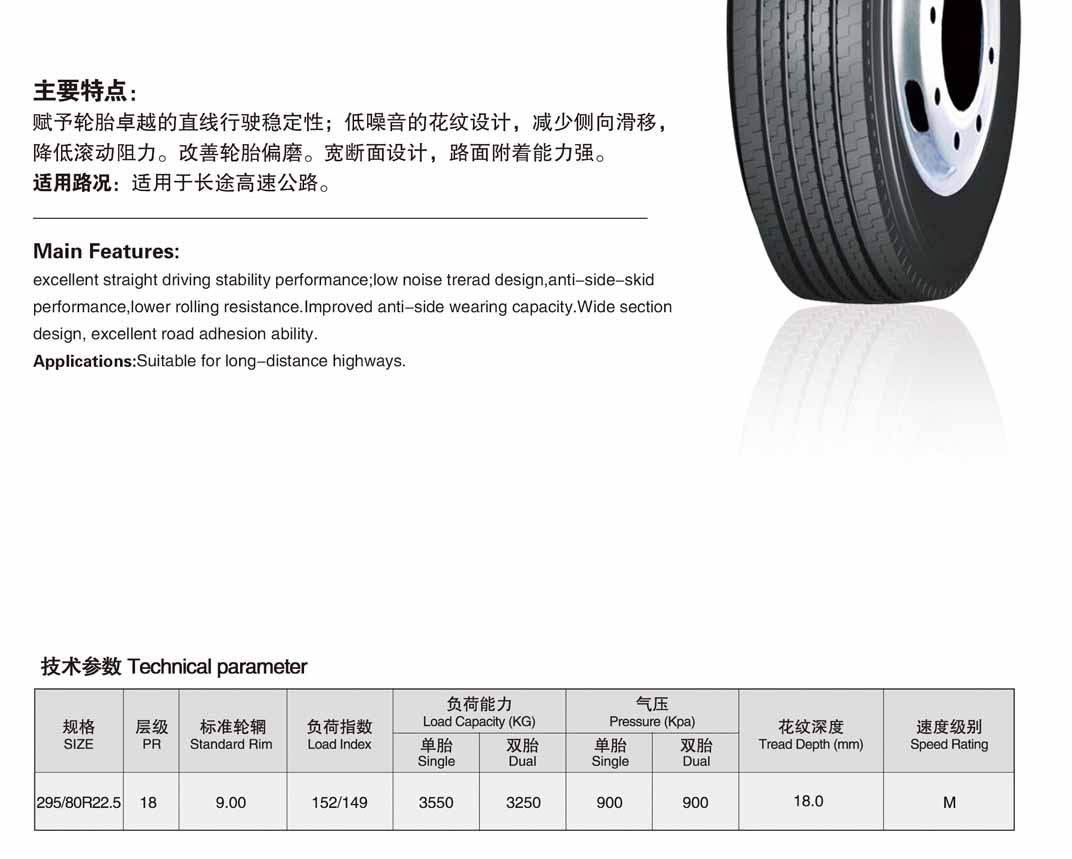 主要特点：
赋予轮胎卓越的直线行驶稳定性；低噪音的花纹设计，减少侧向滑移，降低滚动阻力。改善轮胎偏磨。宽断面设计，路面附着能力强。
适用路况：适用于长途高速公路。

Main Features:
excellent straight driving stability performance;low noise trerad design,anti-side-skid performance,lower rolling resistance.Improved anti-side wearing capacity.Wide section design, excellent road adhesion ability.
Applications:Suitable for long-distance highways.

技术参数 Technical parameter

| 规格 SIZE | 层级 PR | 标准轮辋 Standard Rim | 负荷指数 Load Index | 负荷能力 Load Capacity (KG) 单胎 Single | 负荷能力 Load Capacity (KG) 双胎 Dual | 气压 Pressure (Kpa) 单胎 Single | 气压 Pressure (Kpa) 双胎 Dual | 花纹深度 Tread Depth (mm) | 速度级别 Speed Rating |
|---|---|---|---|---|---|---|---|---|---|
| 295/80R22.5 | 18 | 9.00 | 152/149 | 3550 | 3250 | 900 | 900 | 18.0 | M |